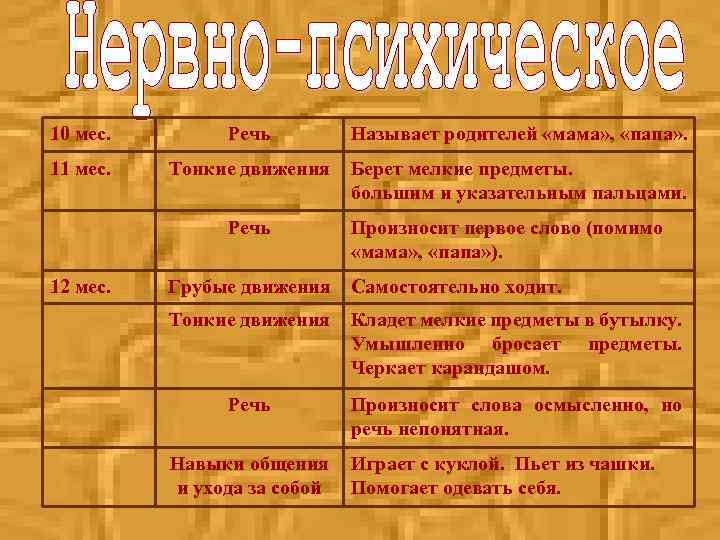 Нервно-психическое

| 10 мес. | Речь | Называет родителей «мама», «папа». |
|---|---|---|
| 11 мес. | Тонкие движения | Берет мелкие предметы. большим и указательным пальцами. |
| | Речь | Произносит первое слово (помимо «мама», «папа»). |
| 12 мес. | Грубые движения | Самостоятельно ходит. |
| | Тонкие движения | Кладет мелкие предметы в бутылку. Умышленно бросает предметы. Черкает карандашом. |
| | Речь | Произносит слова осмысленно, но речь непонятная. |
| | Навыки общения и ухода за собой | Играет с куклой. Пьет из чашки. Помогает одевать себя. |